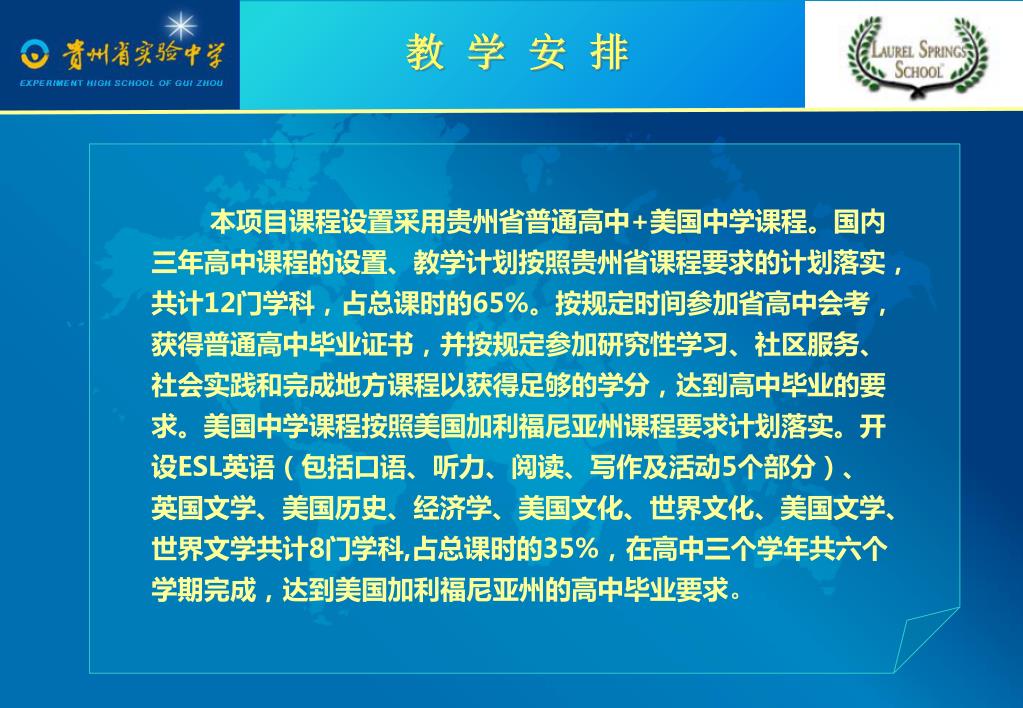 贵州省实验中学
EXPERIMENT HIGH SCHOOL OF GUI ZHOU

教 学 安 排

LAUREL SPRINGS SCHOOL

本项目课程设置采用贵州省普通高中+美国中学课程。国内三年高中课程的设置、教学计划按照贵州省课程要求的计划落实，共计12门学科，占总课时的65%。按规定时间参加省高中会考，获得普通高中毕业证书，并按规定参加研究性学习、社区服务、社会实践和完成地方课程以获得足够的学分，达到高中毕业的要求。美国中学课程按照美国加利福尼亚州课程要求计划落实。开设ESL英语（包括口语、听力、阅读、写作及活动5个部分）、英国文学、美国历史、经济学、美国文化、世界文化、美国文学、世界文学共计8门学科,占总课时的35%，在高中三个学年共六个学期完成，达到美国加利福尼亚州的高中毕业要求。